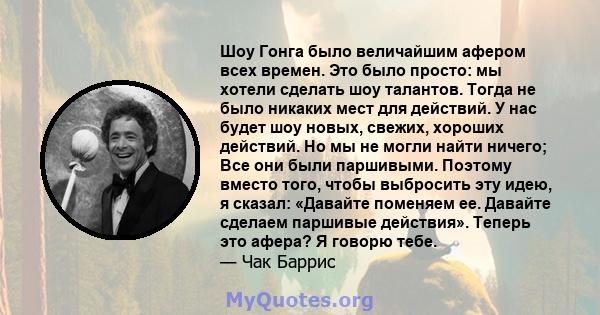 Шоу Гонга было величайшим афером всех времен. Это было просто: мы хотели сделать шоу талантов. Тогда не было никаких мест для действий. У нас будет шоу новых, свежих, хороших действий. Но мы не могли найти ничего; Все они были паршивыми. Поэтому вместо того, чтобы выбросить эту идею, я сказал: «Давайте поменяем ее. Давайте сделаем паршивые действия». Теперь это афера? Я говорю тебе.
— Чак Баррис

MyQuotes.org